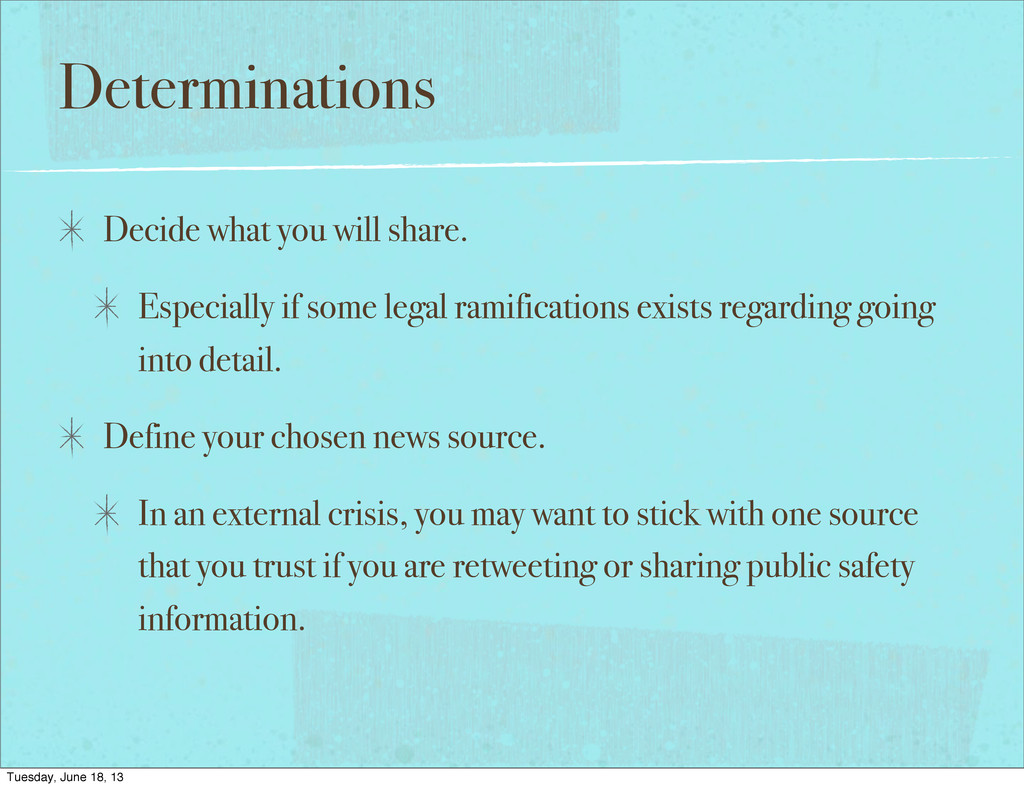 Determinations

Decide what you will share.

Especially if some legal ramifications exists regarding going into detail.

Define your chosen news source.

In an external crisis, you may want to stick with one source that you trust if you are retweeting or sharing public safety information.

Tuesday, June 18, 13